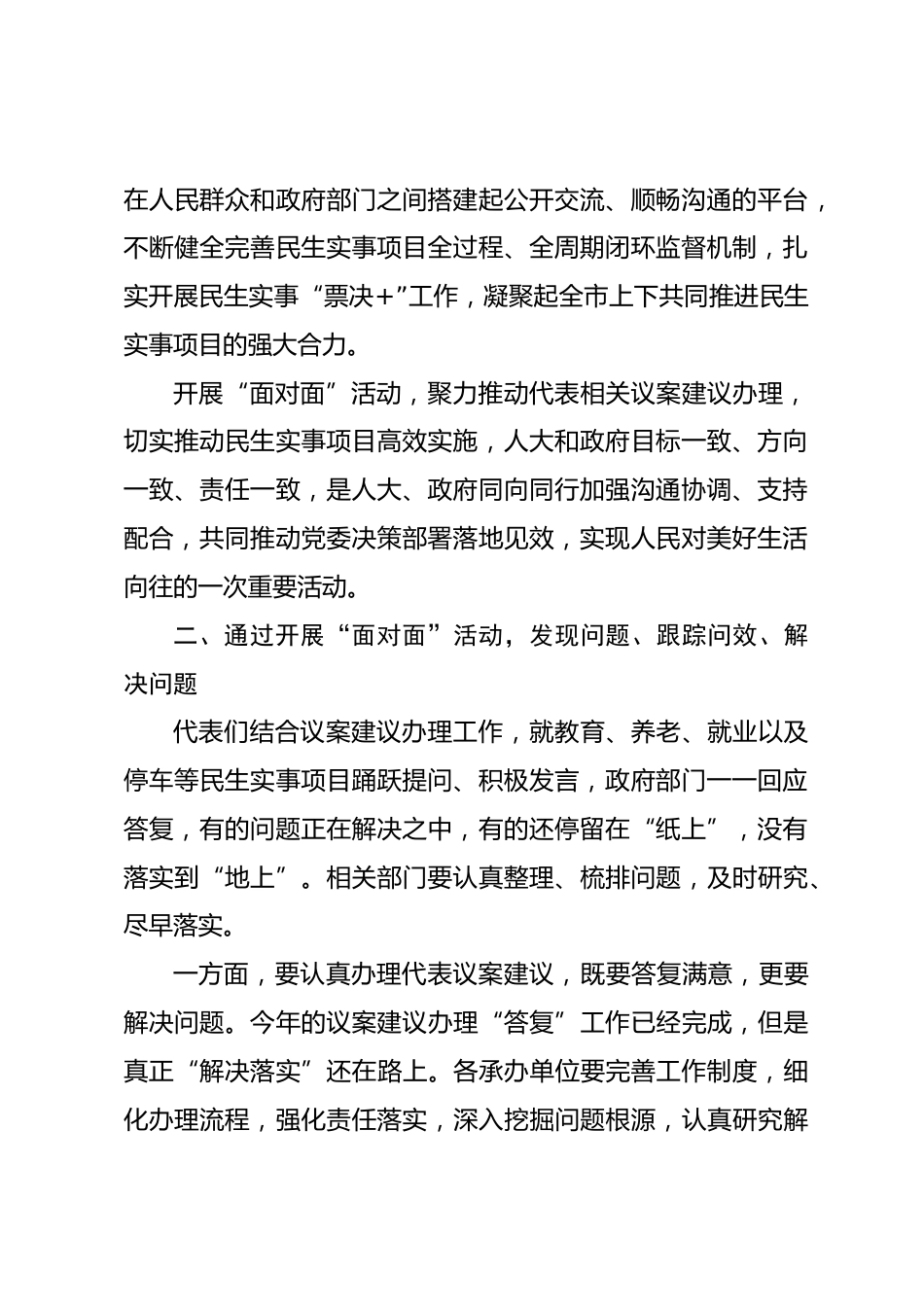 在人民群众和政府部门之间搭建起公开交流、顺畅沟通的平台，不断健全完善民生实事项目全过程、全周期闭环监督机制，扎实开展民生实事“票决+”工作，凝聚起全市上下共同推进民生实事项目的强大合力。

开展“面对面”活动，聚力推动代表相关议案建议办理，切实推动民生实事项目高效实施，人大和政府目标一致、方向一致、责任一致，是人大、政府同向同行加强沟通协调、支持配合，共同推动党委决策部署落地见效，实现人民对美好生活向往的一次重要活动。

二、通过开展“面对面”活动，发现问题、跟踪问效、解决问题

代表们结合议案建议办理工作，就教育、养老、就业以及停车等民生实事项目踊跃提问、积极发言，政府部门一一回应答复，有的问题正在解决之中，有的还停留在“纸上”，没有落实到“地上”。相关部门要认真整理、梳排问题，及时研究、尽早落实。

一方面，要认真办理代表议案建议，既要答复满意，更要解决问题。今年的议案建议办理“答复”工作已经完成，但是真正“解决落实”还在路上。各承办单位要完善工作制度，细化办理流程，强化责任落实，深入挖掘问题根源，认真研究解